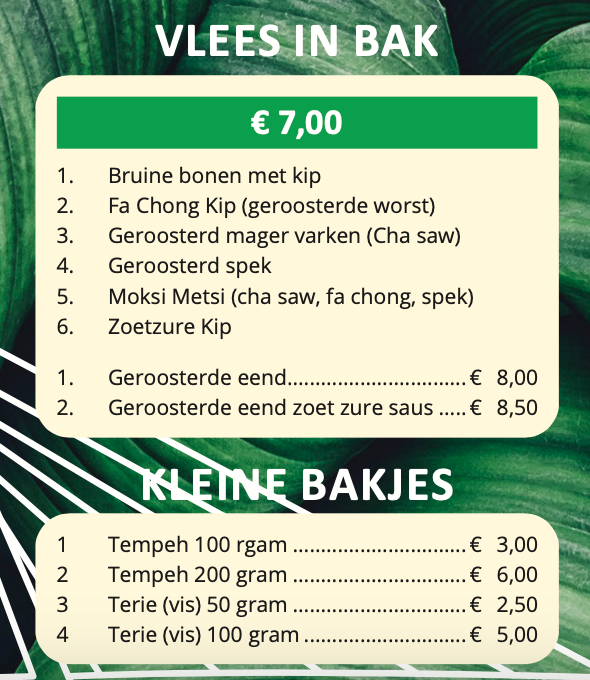 VLEES IN BAK

€ 7,00

1. Bruine bonen met kip
2. Fa Chong Kip (geroosterde worst)
3. Geroosterd mager varken (Cha saw)
4. Geroosterd spek
5. Moksi Metsi (cha saw, fa chong, spek)
6. Zoetzure Kip

1. Geroosterde eend € 8,00
2. Geroosterde eend zoet zure saus € 8,50

KLEINE BAKJES

1 Tempeh 100 rgam € 3,00
2 Tempeh 200 gram € 6,00
3 Terie (vis) 50 gram € 2,50
4 Terie (vis) 100 gram € 5,00